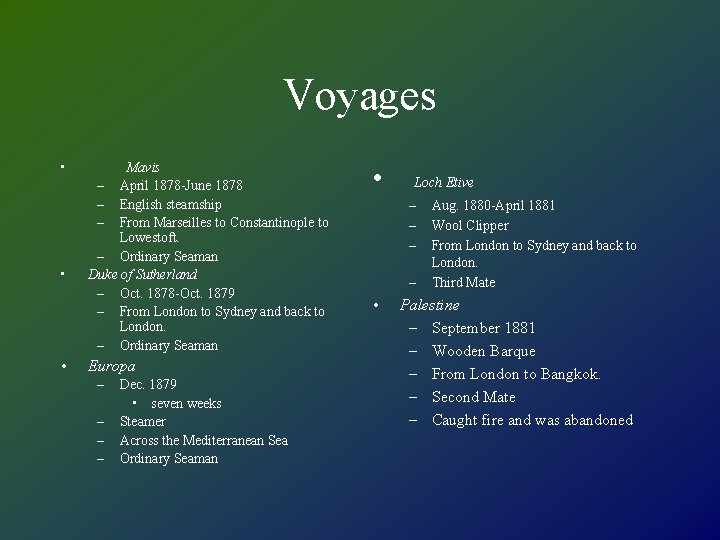 Voyages

• Mavis
- April 1878-June 1878
- English steamship
- From Marseilles to Constantinople to Lowestoft.
- Ordinary Seaman
• Duke of Sutherland
- Oct. 1878-Oct. 1879
- From London to Sydney and back to London.
- Ordinary Seaman
• Europa
- Dec. 1879
• seven weeks
- Steamer
- Across the Mediterranean Sea
- Ordinary Seaman

• Loch Etive
- Aug. 1880-April 1881
- Wool Clipper
- From London to Sydney and back to London.
- Third Mate
• Palestine
- September 1881
- Wooden Barque
- From London to Bangkok.
- Second Mate
- Caught fire and was abandoned